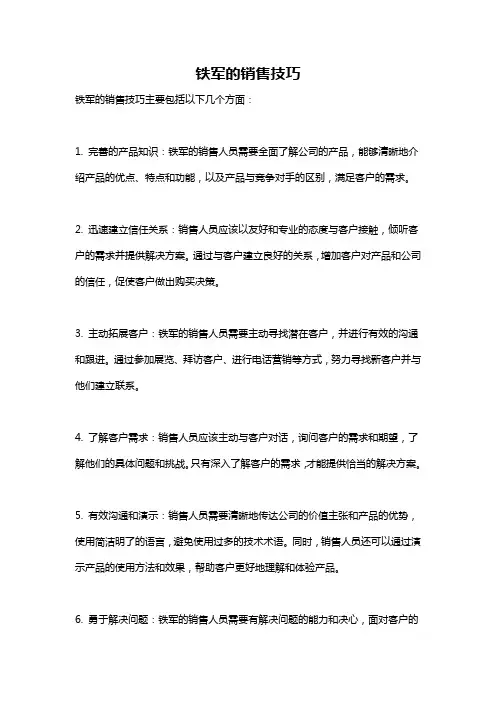 铁军的销售技巧

铁军的销售技巧主要包括以下几个方面：

1. 完善的产品知识：铁军的销售人员需要全面了解公司的产品，能够清晰地介绍产品的优点、特点和功能，以及产品与竞争对手的区别，满足客户的需求。

2. 迅速建立信任关系：销售人员应该以友好和专业的态度与客户接触，倾听客户的需求并提供解决方案。通过与客户建立良好的关系，增加客户对产品和公司的信任，促使客户做出购买决策。

3. 主动拓展客户：铁军的销售人员需要主动寻找潜在客户，并进行有效的沟通和跟进。通过参加展览、拜访客户、进行电话营销等方式，努力寻找新客户并与他们建立联系。

4. 了解客户需求：销售人员应该主动与客户对话，询问客户的需求和期望，了解他们的具体问题和挑战。只有深入了解客户的需求，才能提供恰当的解决方案。

5. 有效沟通和演示：销售人员需要清晰地传达公司的价值主张和产品的优势，使用简洁明了的语言，避免使用过多的技术术语。同时，销售人员还可以通过演示产品的使用方法和效果，帮助客户更好地理解和体验产品。

6. 勇于解决问题：铁军的销售人员需要有解决问题的能力和决心，面对客户的